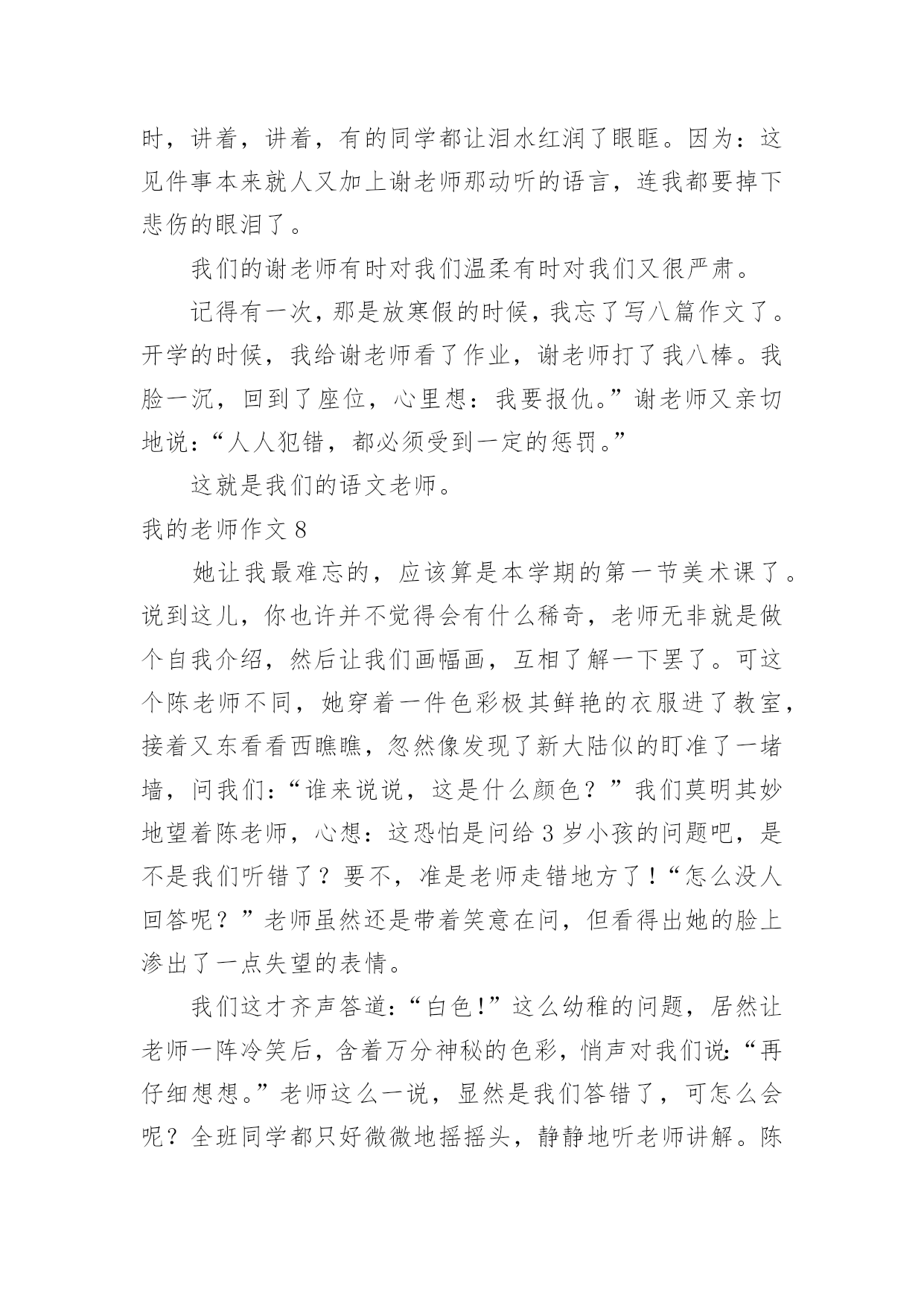 时，讲着，讲着，有的同学都让泪水红润了眼眶。因为：这见件事本来就人又加上谢老师那动听的语言，连我都要掉下悲伤的眼泪了。

我们的谢老师有时对我们温柔有时对我们又很严肃。

记得有一次，那是放寒假的时候，我忘了写八篇作文了。开学的时候，我给谢老师看了作业，谢老师打了我八棒。我脸一沉，回到了座位，心里想：我要报仇。”谢老师又亲切地说：“人人犯错，都必须受到一定的惩罚。”

这就是我们的语文老师。

我的老师作文 8

她让我最难忘的，应该算是本学期的第一节美术课了。说到这儿，你也许并不觉得会有什么稀奇，老师无非就是做个自我介绍，然后让我们画幅画，互相了解一下罢了。可这个陈老师不同，她穿着一件色彩极其鲜艳的衣服进了教室，接着又东看看西瞧瞧，忽然像发现了新大陆似的盯准了一堵墙，问我们：“谁来说说，这是什么颜色？”我们莫明其妙地望着陈老师，心想：这恐怕是问给 3 岁小孩的问题吧，是不是我们听错了？要不，准是老师走错地方了！“怎么没人回答呢？”老师虽然还是带着笑意在问，但看得出她的脸上渗出了一点失望的表情。

我们这才齐声答道：“白色！”这么幼稚的问题，居然让老师一阵冷笑后，含着万分神秘的色彩，悄声对我们说：“再仔细想想。”老师这么一说，显然是我们答错了，可怎么会呢？全班同学都只好微微地摇摇头，静静地听老师讲解。陈